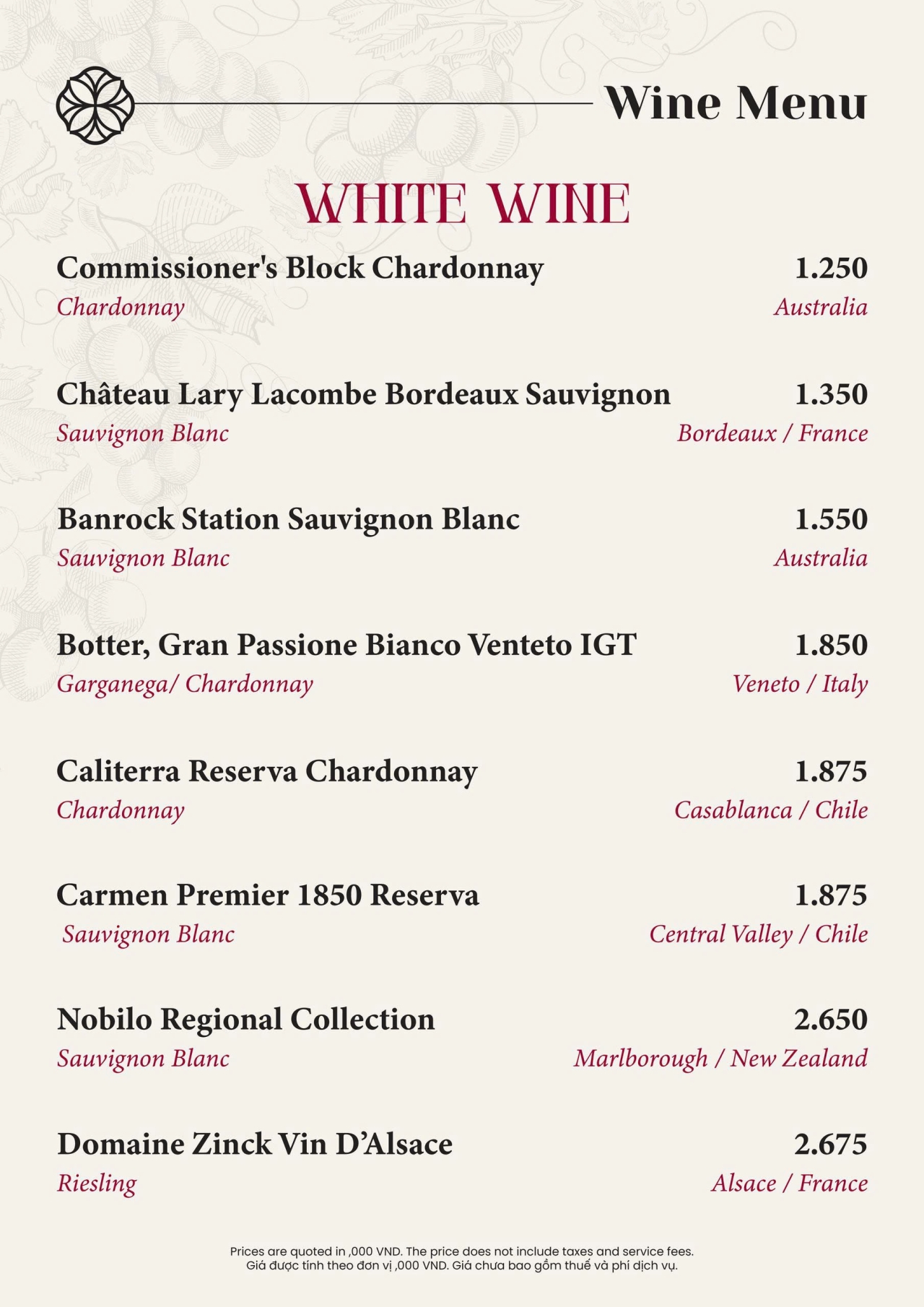 Wine Menu

WHITE WINE

Commissioner's Block Chardonnay 1.250
Chardonnay Australia

Château Lary Lacombe Bordeaux Sauvignon 1.350
Sauvignon Blanc Bordeaux / France

Banrock Station Sauvignon Blanc 1.550
Sauvignon Blanc Australia

Botter, Gran Passione Bianco Venteto IGT 1.850
Garganega/ Chardonnay Veneto / Italy

Caliterra Reserva Chardonnay 1.875
Chardonnay Casablanca / Chile

Carmen Premier 1850 Reserva 1.875
Sauvignon Blanc Central Valley / Chile

Nobilo Regional Collection 2.650
Sauvignon Blanc Marlborough / New Zealand

Domaine Zinck Vin D'Alsace 2.675
Riesling Alsace / France

Prices are quoted in ,000 VND. The price does not include taxes and service fees.
Giá được tính theo đơn vị ,000 VND. Giá chưa bao gồm thuế và phí dịch vụ.